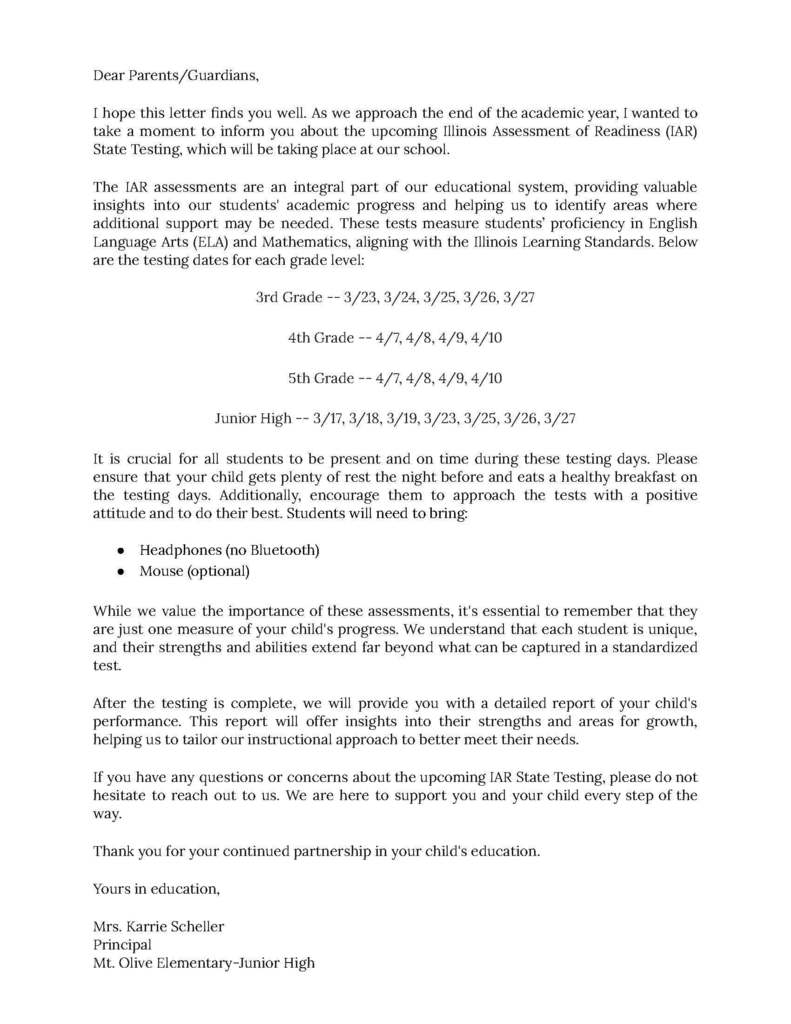 Dear Parents/Guardians,

I hope this letter finds you well. As we approach the end of the academic year, I wanted to take a moment to inform you about the upcoming Illinois Assessment of Readiness (IAR) State Testing, which will be taking place at our school.

The IAR assessments are an integral part of our educational system, providing valuable insights into our students' academic progress and helping us to identify areas where additional support may be needed. These tests measure students' proficiency in English Language Arts (ELA) and Mathematics, aligning with the Illinois Learning Standards. Below are the testing dates for each grade level:

3rd Grade -- 3/23, 3/24, 3/25, 3/26, 3/27

4th Grade -- 4/7, 4/8, 4/9, 4/10

5th Grade -- 4/7, 4/8, 4/9, 4/10

Junior High -- 3/17, 3/18, 3/19, 3/23, 3/25, 3/26, 3/27

It is crucial for all students to be present and on time during these testing days. Please ensure that your child gets plenty of rest the night before and eats a healthy breakfast on the testing days. Additionally, encourage them to approach the tests with a positive attitude and to do their best. Students will need to bring:

- Headphones (no Bluetooth)
- Mouse (optional)

While we value the importance of these assessments, it's essential to remember that they are just one measure of your child's progress. We understand that each student is unique, and their strengths and abilities extend far beyond what can be captured in a standardized test.

After the testing is complete, we will provide you with a detailed report of your child's performance. This report will offer insights into their strengths and areas for growth, helping us to tailor our instructional approach to better meet their needs.

If you have any questions or concerns about the upcoming IAR State Testing, please do not hesitate to reach out to us. We are here to support you and your child every step of the way.

Thank you for your continued partnership in your child's education.

Yours in education,

Mrs. Karrie Scheller
Principal
Mt. Olive Elementary-Junior High